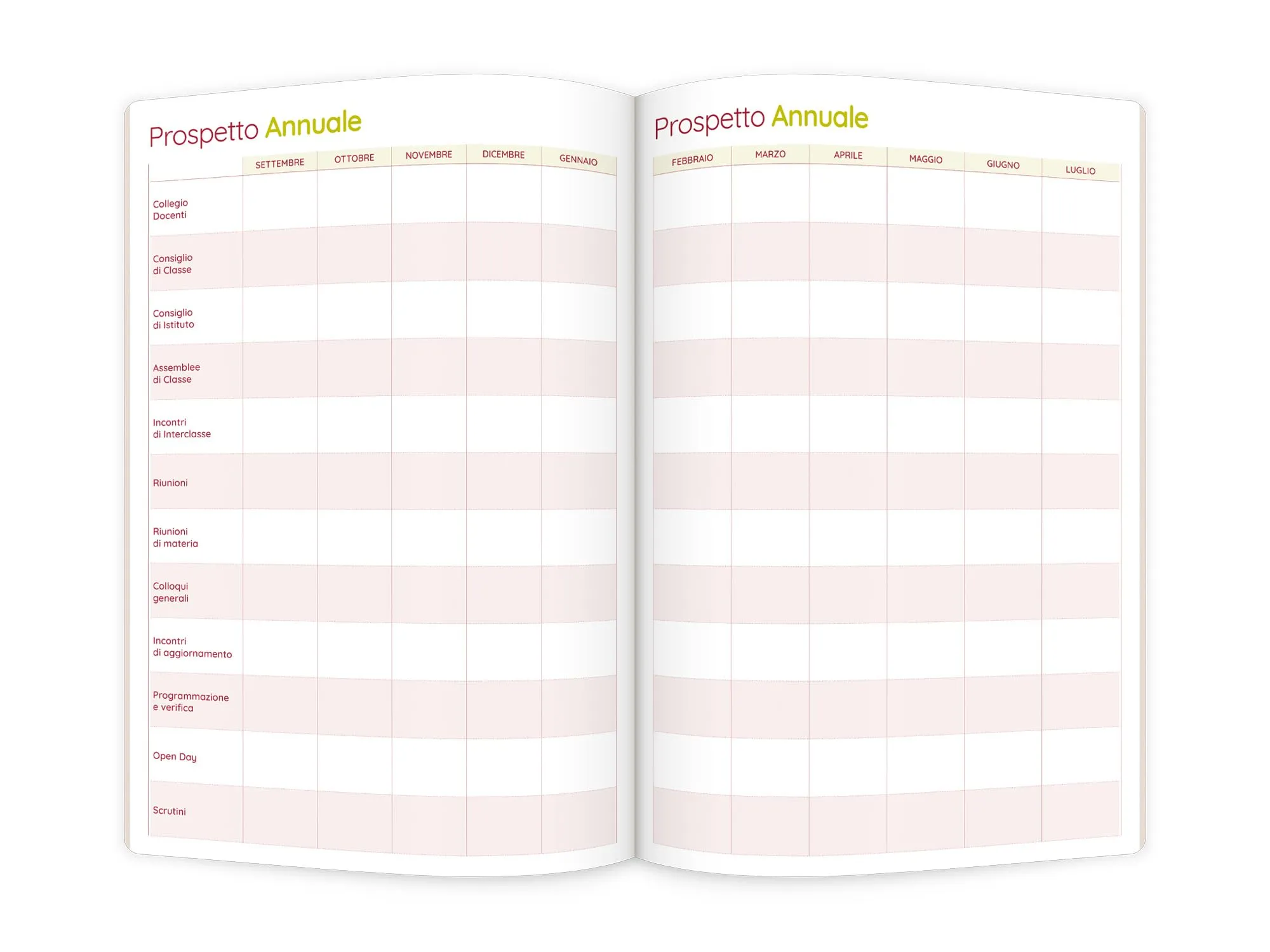 Prospetto Annuale

|  | SETTEMBRE | OTTOBRE | NOVEMBRE | DICEMBRE | GENNAIO |
|---|---|---|---|---|---|
| Collegio Docenti |  |  |  |  |  |
| Consiglio di Classe |  |  |  |  |  |
| Consiglio di Istituto |  |  |  |  |  |
| Assemblee di Classe |  |  |  |  |  |
| Incontri di Interclasse |  |  |  |  |  |
| Riunioni |  |  |  |  |  |
| Riunioni di materia |  |  |  |  |  |
| Colloqui generali |  |  |  |  |  |
| Incontri di aggiornamento |  |  |  |  |  |
| Programmazione e verifica |  |  |  |  |  |
| Open Day |  |  |  |  |  |
| Scrutini |  |  |  |  |  |

Prospetto Annuale

| FEBBRAIO | MARZO | APRILE | MAGGIO | GIUGNO | LUGLIO |
|---|---|---|---|---|---|
|  |  |  |  |  |  |
|  |  |  |  |  |  |
|  |  |  |  |  |  |
|  |  |  |  |  |  |
|  |  |  |  |  |  |
|  |  |  |  |  |  |
|  |  |  |  |  |  |
|  |  |  |  |  |  |
|  |  |  |  |  |  |
|  |  |  |  |  |  |
|  |  |  |  |  |  |
|  |  |  |  |  |  |